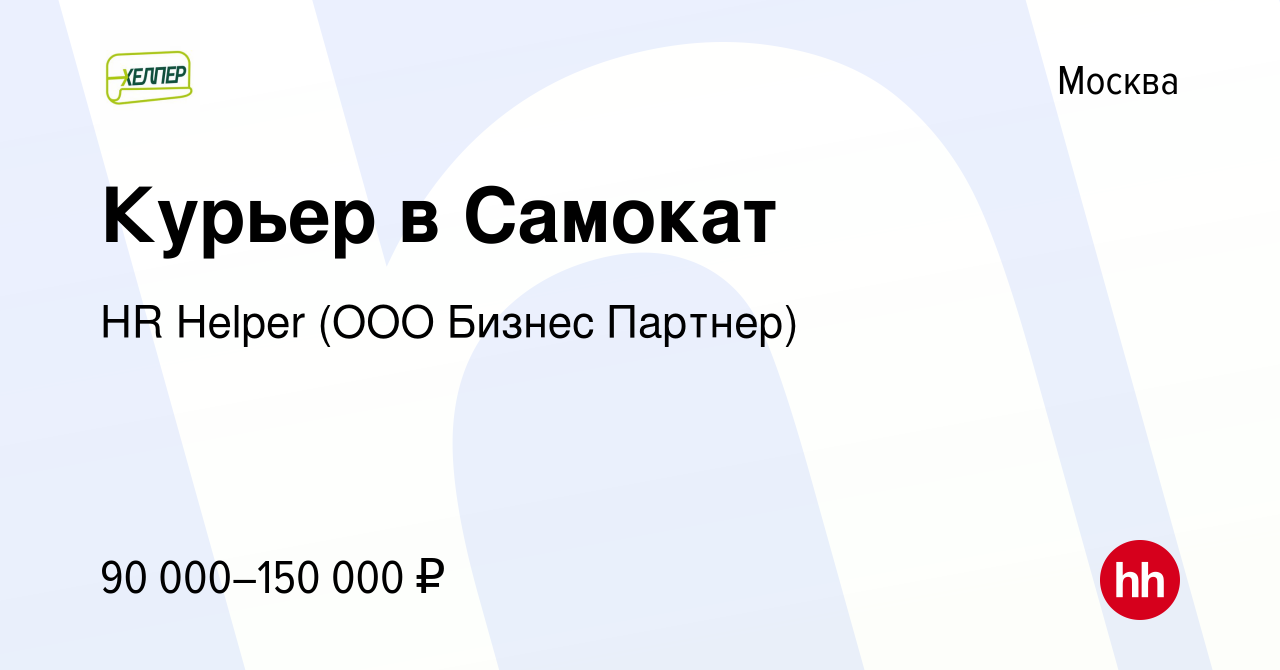 ХЕЛПЕР

Москва

Курьер в Самокат

HR Helper (ООО Бизнес Партнер)

90 000–150 000 ₽

hh